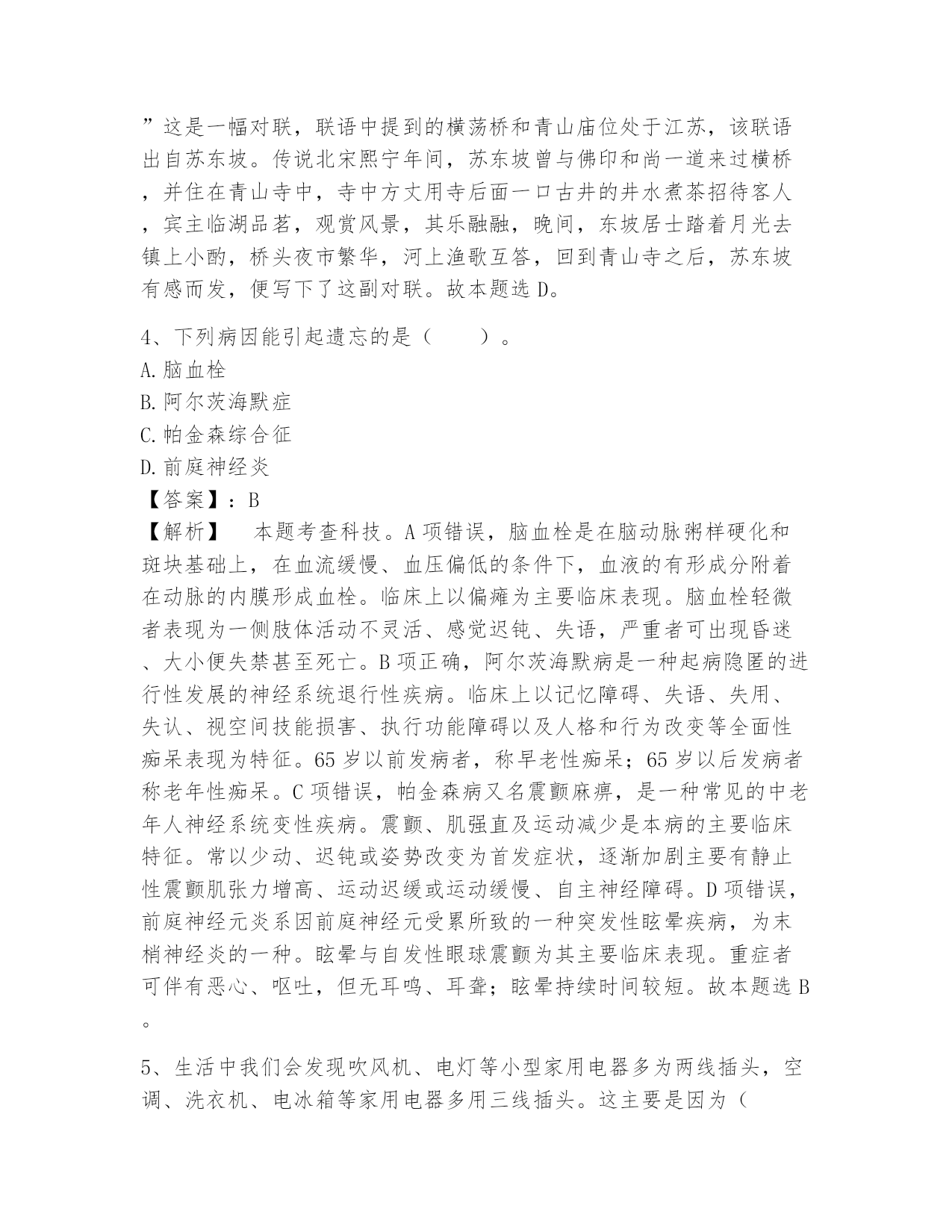 ”这是一幅对联，联语中提到的横荡桥和青山庙位处于江苏，该联语出自苏东坡。传说北宋熙宁年间，苏东坡曾与佛印和尚一道来过横桥，并住在青山寺中，寺中方丈用寺后面一口古井的井水煮茶招待客人，宾主临湖品茗，观赏风景，其乐融融，晚间，东坡居士踏着月光去镇上小酌，桥头夜市繁华，河上渔歌互答，回到青山寺之后，苏东坡有感而发，便写下了这副对联。故本题选 D。

4、下列病因能引起遗忘的是（　　）。
A. 脑血栓
B. 阿尔茨海默症
C. 帕金森综合征
D. 前庭神经炎
【答案】：B
【解析】　本题考查科技。A 项错误，脑血栓是在脑动脉粥样硬化和斑块基础上，在血流缓慢、血压偏低的条件下，血液的有形成分附着在动脉的内膜形成血栓。临床上以偏瘫为主要临床表现。脑血栓轻微者表现为一侧肢体活动不灵活、感觉迟钝、失语，严重者可出现昏迷、大小便失禁甚至死亡。B 项正确，阿尔茨海默病是一种起病隐匿的进行性发展的神经系统退行性疾病。临床上以记忆障碍、失语、失用、失认、视空间技能损害、执行功能障碍以及人格和行为改变等全面性痴呆表现为特征。65 岁以前发病者，称早老性痴呆；65 岁以后发病者称老年性痴呆。C 项错误，帕金森病又名震颤麻痹，是一种常见的中老年人神经系统变性疾病。震颤、肌强直及运动减少是本病的主要临床特征。常以少动、迟钝或姿势改变为首发症状，逐渐加剧主要有静止性震颤肌张力增高、运动迟缓或运动缓慢、自主神经障碍。D 项错误，前庭神经元炎系因前庭神经元受累所致的一种突发性眩晕疾病，为末梢神经炎的一种。眩晕与自发性眼球震颤为其主要临床表现。重症者可伴有恶心、呕吐，但无耳鸣、耳聋；眩晕持续时间较短。故本题选 B。

5、生活中我们会发现吹风机、电灯等小型家用电器多为两线插头，空调、洗衣机、电冰箱等家用电器多用三线插头。这主要是因为（